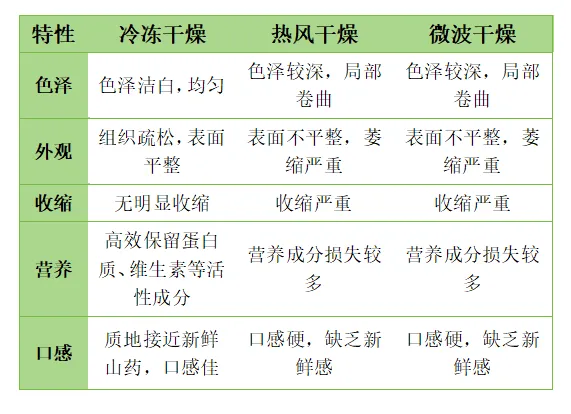 | 特性 | 冷冻干燥 | 热风干燥 | 微波干燥 |
|---|---|---|---|
| 色泽 | 色泽洁白，均匀 | 色泽较深，局部卷曲 | 色泽较深，局部卷曲 |
| 外观 | 组织疏松，表面平整 | 表面不平整，萎缩严重 | 表面不平整，萎缩严重 |
| 收缩 | 无明显收缩 | 收缩严重 | 收缩严重 |
| 营养 | 高效保留蛋白质、维生素等活性成分 | 营养成分损失较多 | 营养成分损失较多 |
| 口感 | 质地接近新鲜山药，口感佳 | 口感硬，缺乏新鲜感 | 口感硬，缺乏新鲜感 |